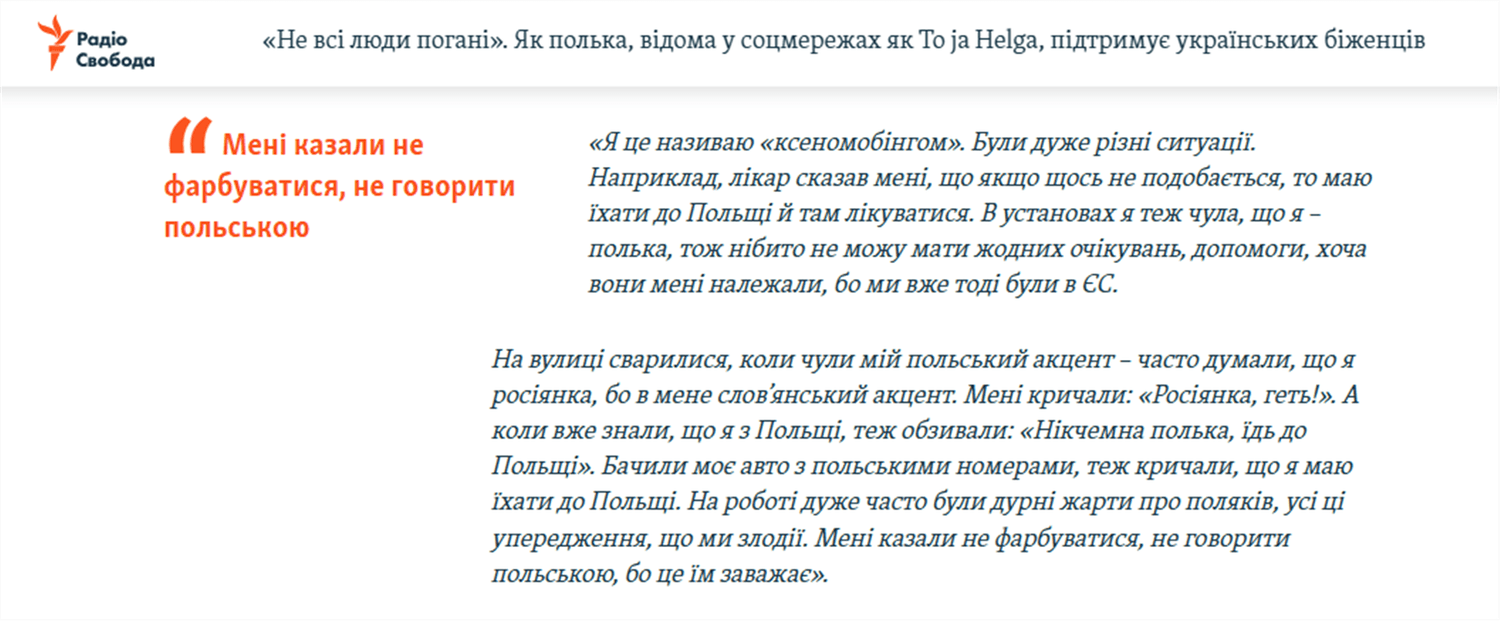 Радіо Свобода

«Не всі люди погані». Як полька, відома у соцмережах як To ja Helga, підтримує українських біженців

Мені казали не фарбуватися, не говорити польською

«Я це називаю «ксеномобінгом». Були дуже різні ситуації. Наприклад, лікар сказав мені, що якщо щось не подобається, то маю їхати до Польщі й там лікуватися. В установах я теж чула, що я – полька, тож нібито не можу мати жодних очікувань, допомоги, хоча вони мені належали, бо ми вже тоді були в ЄС.

На вулиці сварилися, коли чули мій польський акцент – часто думали, що я росіянка, бо в мене слов'янський акцент. Мені кричали: «Росіянка, геть!». А коли вже знали, що я з Польщі, теж обзивали: «Нікчемна полька, їдь до Польщі». Бачили моє авто з польськими номерами, теж кричали, що я маю їхати до Польщі. На роботі дуже часто були дурні жарти про поляків, усі ці упередження, що ми злодії. Мені казали не фарбуватися, не говорити польською, бо це їм заважає».